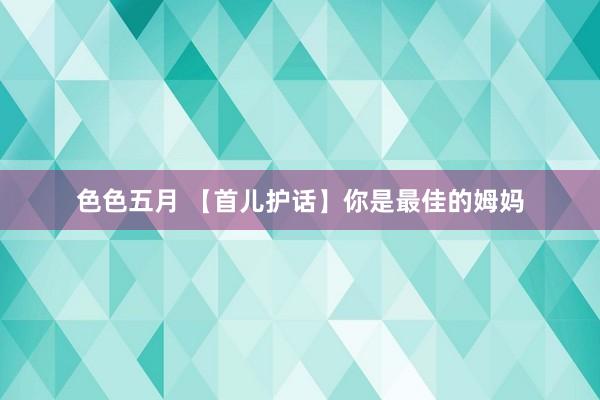 色色五月 【首儿护话】你是最佳的姆妈